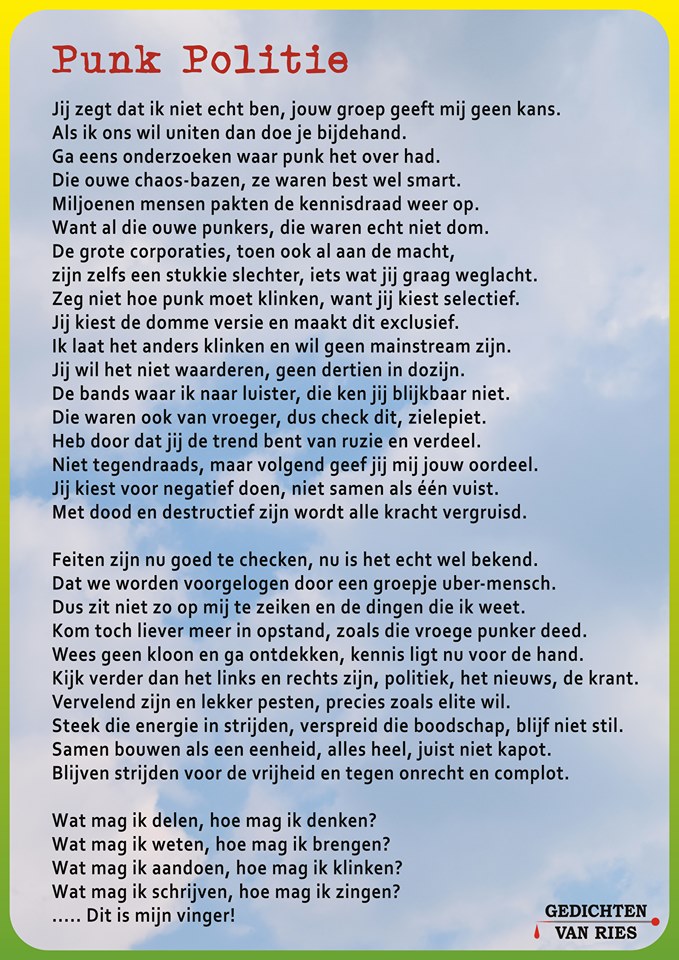 Punk Politie

Jij zegt dat ik niet echt ben, jouw groep geeft mij geen kans.
Als ik ons wil uniten dan doe je bijdehand.
Ga eens onderzoeken waar punk het over had.
Die ouwe chaos-bazen, ze waren best wel smart.
Miljoenen mensen pakten de kennisdraad weer op.
Want al die ouwe punkers, die waren echt niet dom.
De grote corporaties, toen ook al aan de macht,
zijn zelfs een stukkie slechter, iets wat jij graag weglacht.
Zeg niet hoe punk moet klinken, want jij kiest selectief.
Jij kiest de domme versie en maakt dit exclusief.
Ik laat het anders klinken en wil geen mainstream zijn.
Jij wil het niet waarderen, geen dertien in dozijn.
De bands waar ik naar luister, die ken jij blijkbaar niet.
Die waren ook van vroeger, dus check dit, zielepiet.
Heb door dat jij de trend bent van ruzie en verdeel.
Niet tegendraads, maar volgend geef jij mij jouw oordeel.
Jij kiest voor negatief doen, niet samen als één vuist.
Met dood en destructief zijn wordt alle kracht vergruisd.

Feiten zijn nu goed te checken, nu is het echt wel bekend.
Dat we worden voorgelogen door een groepje uber-mensch.
Dus zit niet zo op mij te zeiken en de dingen die ik weet.
Kom toch liever meer in opstand, zoals die vroege punker deed.
Wees geen kloon en ga ontdekken, kennis ligt nu voor de hand.
Kijk verder dan het links en rechts zijn, politiek, het nieuws, de krant.
Vervelend zijn en lekker pesten, precies zoals elite wil.
Steek die energie in strijden, verspreid die boodschap, blijf niet stil.
Samen bouwen als een eenheid, alles heel, juist niet kapot.
Blijven strijden voor de vrijheid en tegen onrecht en complot.

Wat mag ik delen, hoe mag ik denken?
Wat mag ik weten, hoe mag ik brengen?
Wat mag ik aandoen, hoe mag ik klinken?
Wat mag ik schrijven, hoe mag ik zingen?
..... Dit is mijn vinger!

GEDICHTEN VAN RIES